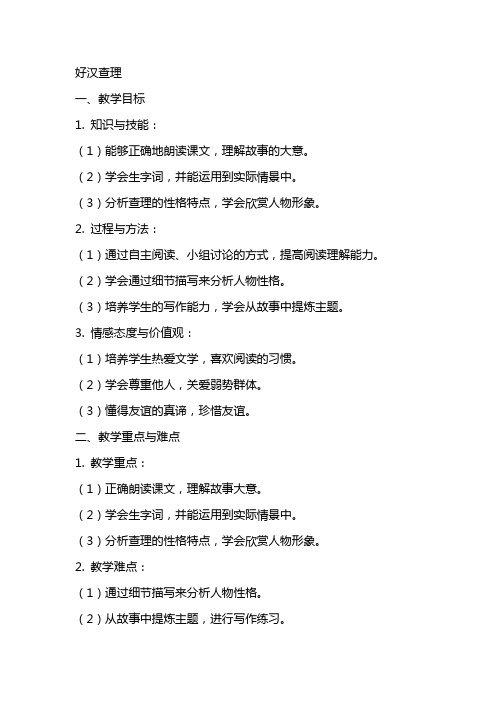 好汉查理

一、教学目标

1. 知识与技能：

（1）能够正确地朗读课文，理解故事的大意。

（2）学会生字词，并能运用到实际情景中。

（3）分析查理的性格特点，学会欣赏人物形象。

2. 过程与方法：

（1）通过自主阅读、小组讨论的方式，提高阅读理解能力。

（2）学会通过细节描写来分析人物性格。

（3）培养学生的写作能力，学会从故事中提炼主题。

3. 情感态度与价值观：

（1）培养学生热爱文学，喜欢阅读的习惯。

（2）学会尊重他人，关爱弱势群体。

（3）懂得友谊的真谛，珍惜友谊。

二、教学重点与难点

1. 教学重点：

（1）正确朗读课文，理解故事大意。

（2）学会生字词，并能运用到实际情景中。

（3）分析查理的性格特点，学会欣赏人物形象。

2. 教学难点：

（1）通过细节描写来分析人物性格。

（2）从故事中提炼主题，进行写作练习。